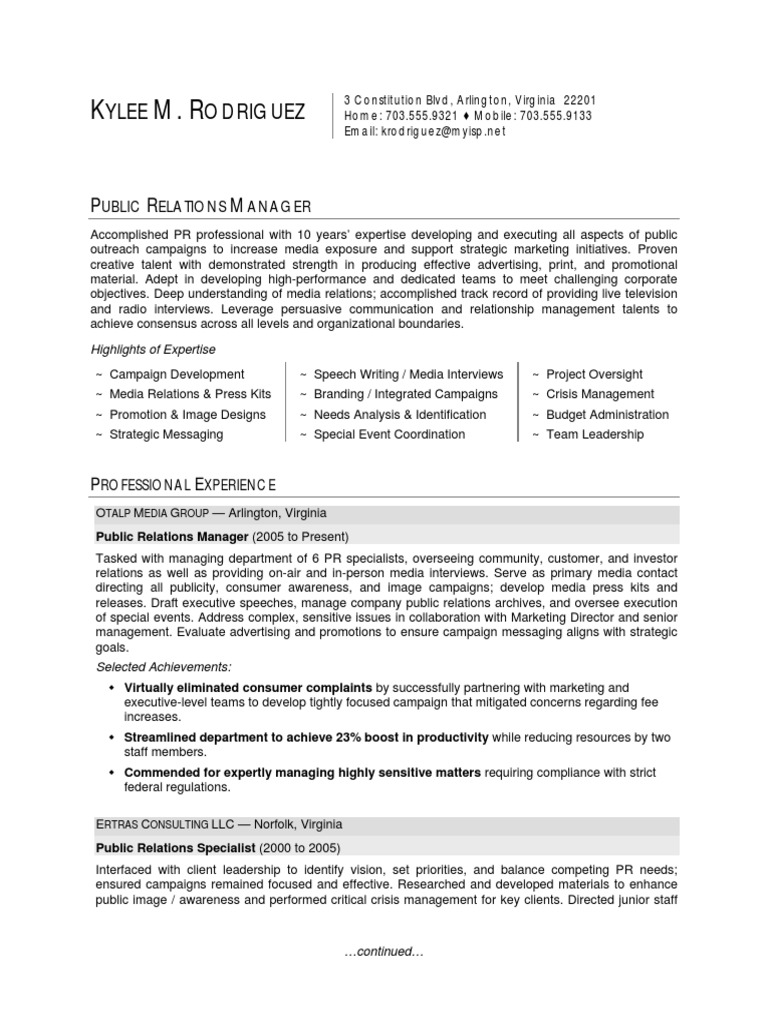 KYLEE M. RODRIGUEZ

3 Constitution Blvd, Arlington, Virginia 22201
Home: 703.555.9321 ♦ Mobile: 703.555.9133
Email: krodriguez@myisp.net

PUBLIC RELATIONS MANAGER

Accomplished PR professional with 10 years' expertise developing and executing all aspects of public outreach campaigns to increase media exposure and support strategic marketing initiatives. Proven creative talent with demonstrated strength in producing effective advertising, print, and promotional material. Adept in developing high-performance and dedicated teams to meet challenging corporate objectives. Deep understanding of media relations; accomplished track record of providing live television and radio interviews. Leverage persuasive communication and relationship management talents to achieve consensus across all levels and organizational boundaries.

Highlights of Expertise

~ Campaign Development
~ Media Relations & Press Kits
~ Promotion & Image Designs
~ Strategic Messaging

~ Speech Writing / Media Interviews
~ Branding / Integrated Campaigns
~ Needs Analysis & Identification
~ Special Event Coordination

~ Project Oversight
~ Crisis Management
~ Budget Administration
~ Team Leadership

PROFESSIONAL EXPERIENCE

OTALP MEDIA GROUP — Arlington, Virginia

Public Relations Manager (2005 to Present)

Tasked with managing department of 6 PR specialists, overseeing community, customer, and investor relations as well as providing on-air and in-person media interviews. Serve as primary media contact directing all publicity, consumer awareness, and image campaigns; develop media press kits and releases. Draft executive speeches, manage company public relations archives, and oversee execution of special events. Address complex, sensitive issues in collaboration with Marketing Director and senior management. Evaluate advertising and promotions to ensure campaign messaging aligns with strategic goals.

Selected Achievements:

• Virtually eliminated consumer complaints by successfully partnering with marketing and executive-level teams to develop tightly focused campaign that mitigated concerns regarding fee increases.
• Streamlined department to achieve 23% boost in productivity while reducing resources by two staff members.
• Commended for expertly managing highly sensitive matters requiring compliance with strict federal regulations.

ERTRAS CONSULTING LLC — Norfolk, Virginia

Public Relations Specialist (2000 to 2005)

Interfaced with client leadership to identify vision, set priorities, and balance competing PR needs; ensured campaigns remained focused and effective. Researched and developed materials to enhance public image / awareness and performed critical crisis management for key clients. Directed junior staff

…continued…